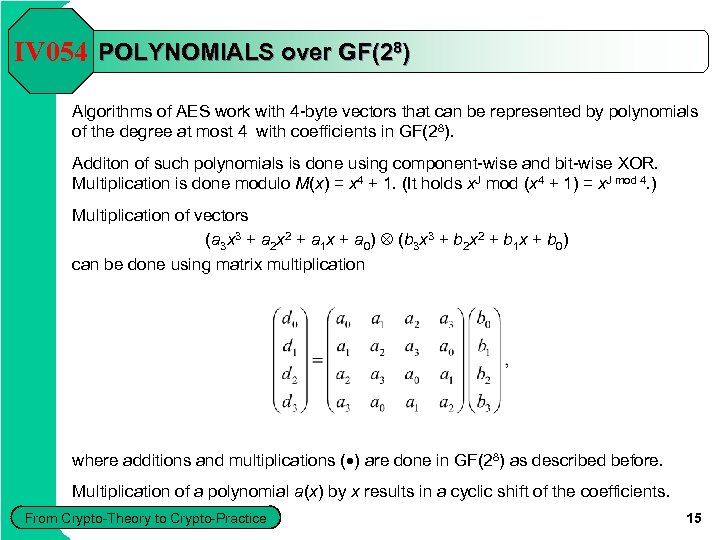 IV054 POLYNOMIALS over GF($2^8$)

Algorithms of AES work with 4-byte vectors that can be represented by polynomials of the degree at most 4 with coefficients in GF($2^8$).

Additon of such polynomials is done using component-wise and bit-wise XOR. Multiplication is done modulo $M(x) = x^4 + 1$. (It holds $x^J \bmod (x^4 + 1) = x^{J \bmod 4}$.)

Multiplication of vectors

$(a_3x^3 + a_2x^2 + a_1x + a_0) \otimes (b_3x^3 + b_2x^2 + b_1x + b_0)$

can be done using matrix multiplication

$\begin{pmatrix} d_0 \\ d_1 \\ d_2 \\ d_3 \end{pmatrix} = \begin{pmatrix} a_0 & a_1 & a_2 & a_3 \\ a_1 & a_2 & a_3 & a_0 \\ a_2 & a_3 & a_0 & a_1 \\ a_3 & a_0 & a_1 & a_2 \end{pmatrix} \begin{pmatrix} b_0 \\ b_1 \\ b_2 \\ b_3 \end{pmatrix},$

where additions and multiplications ($\bullet$) are done in GF($2^8$) as described before.

Multiplication of a polynomial $a(x)$ by $x$ results in a cyclic shift of the coefficients.

From Crypto-Theory to Crypto-Practice

15